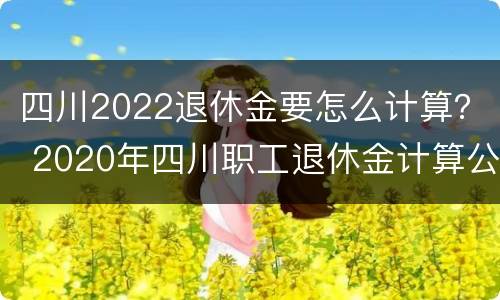 四川2022退休金要怎么计算？ 2020年四川职工退休金计算公